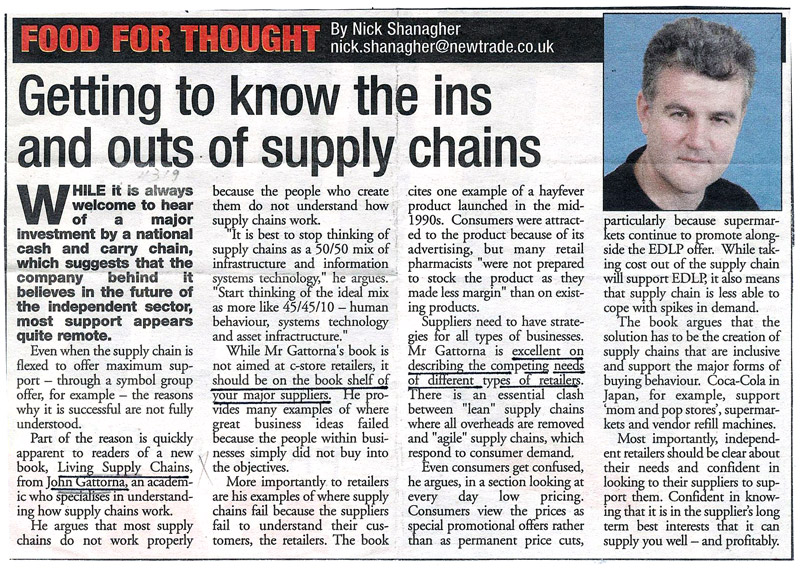 FOOD FOR THOUGHT By Nick Shanagher nick.shanagher@newtrade.co.uk

Getting to know the ins and outs of supply chains

WHILE it is always welcome to hear of a major investment by a national cash and carry chain, which suggests that the company behind it believes in the future of the independent sector, most support appears quite remote.

Even when the supply chain is flexed to offer maximum support – through a symbol group offer, for example – the reasons why it is successful are not fully understood.

Part of the reason is quickly apparent to readers of a new book, Living Supply Chains, from John Gattorna, an academic who specialises in understanding how supply chains work.

He argues that most supply chains do not work properly because the people who create them do not understand how supply chains work.

"It is best to stop thinking of supply chains as a 50/50 mix of infrastructure and information systems technology," he argues. "Start thinking of the ideal mix as more like 45/45/10 – human behaviour, systems technology and asset infractructure."

While Mr Gattorna's book is not aimed at c-store retailers, it should be on the book shelf of your major suppliers. He provides many examples of where great business ideas failed because the people within businesses simply did not buy into the objectives.

More importantly to retailers are his examples of where supply chains fail because the suppliers fail to understand their customers, the retailers. The book cites one example of a hayfever product launched in the mid-1990s. Consumers were attracted to the product because of its advertising, but many retail pharmacists "were not prepared to stock the product as they made less margin" than on existing products.

Suppliers need to have strategies for all types of businesses. Mr Gattorna is excellent on describing the competing needs of different types of retailers. There is an essential clash between "lean" supply chains where all overheads are removed and "agile" supply chains, which respond to consumer demand.

Even consumers get confused, he argues, in a section looking at every day low pricing. Consumers view the prices as special promotional offers rather than as permanent price cuts, particularly because supermarkets continue to promote alongside the EDLP offer. While taking cost out of the supply chain will support EDLP, it also means that supply chain is less able to cope with spikes in demand.

The book argues that the solution has to be the creation of supply chains that are inclusive and support the major forms of buying behaviour. Coca-Cola in Japan, for example, support 'mom and pop stores', supermarkets and vendor refill machines.

Most importantly, independent retailers should be clear about their needs and confident in looking to their suppliers to support them. Confident in knowing that it is in the supplier's long term best interests that it can supply you well – and profitably.